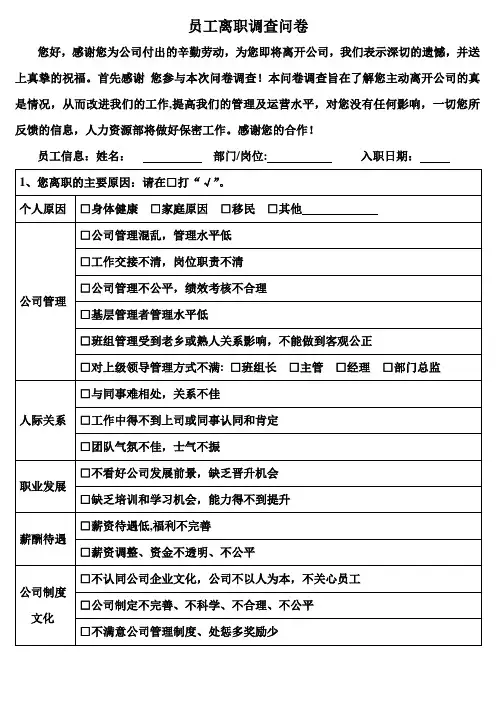 员工离职调查问卷

您好，感谢您为公司付出的辛勤劳动，为您即将离开公司，我们表示深切的遗憾，并送上真挚的祝福。首先感谢 您参与本次问卷调查！本问卷调查旨在了解您主动离开公司的真是情况，从而改进我们的工作,提高我们的管理及运营水平，对您没有任何影响，一切您所反馈的信息，人力资源部将做好保密工作。感谢您的合作！

员工信息：姓名：__________ 部门/岗位:__________ 入职日期：_____

| 1、您离职的主要原因：请在□打“√”。 | |
|---|---|
| 个人原因 | □身体健康 □家庭原因 □移民 □其他__________ |
| 公司管理 | □公司管理混乱，管理水平低 |
| | □工作交接不清，岗位职责不清 |
| | □公司管理不公平，绩效考核不合理 |
| | □基层管理者管理水平低 |
| | □班组管理受到老乡或熟人关系影响，不能做到客观公正 |
| | □对上级领导管理方式不满: □班组长 □主管 □经理 □部门总监 |
| 人际关系 | □与同事难相处，关系不佳 |
| | □工作中得不到上司或同事认同和肯定 |
| | □团队气氛不佳，士气不振 |
| 职业发展 | □不看好公司发展前景，缺乏晋升机会 |
| | □缺乏培训和学习机会，能力得不到提升 |
| 薪酬待遇 | □薪资待遇低,福利不完善 |
| | □薪资调整、资金不透明、不公平 |
| 公司制度文化 | □不认同公司企业文化，公司不以人为本，不关心员工 |
| | □公司制定不完善、不科学、不合理、不公平 |
| | □不满意公司管理制度、处惩多奖励少 |